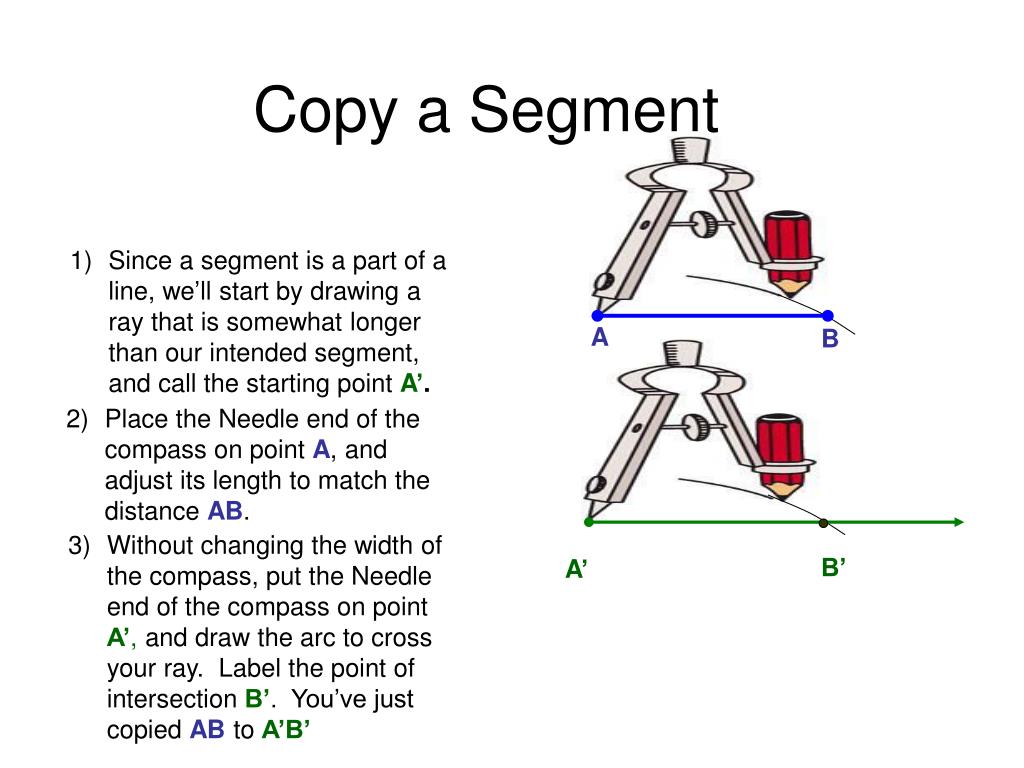 Copy a Segment

1) Since a segment is a part of a line, we'll start by drawing a ray that is somewhat longer than our intended segment, and call the starting point A'.

2) Place the Needle end of the compass on point A, and adjust its length to match the distance AB.

3) Without changing the width of the compass, put the Needle end of the compass on point A', and draw the arc to cross your ray. Label the point of intersection B'. You've just copied AB to A'B'

A

B

A'

B'